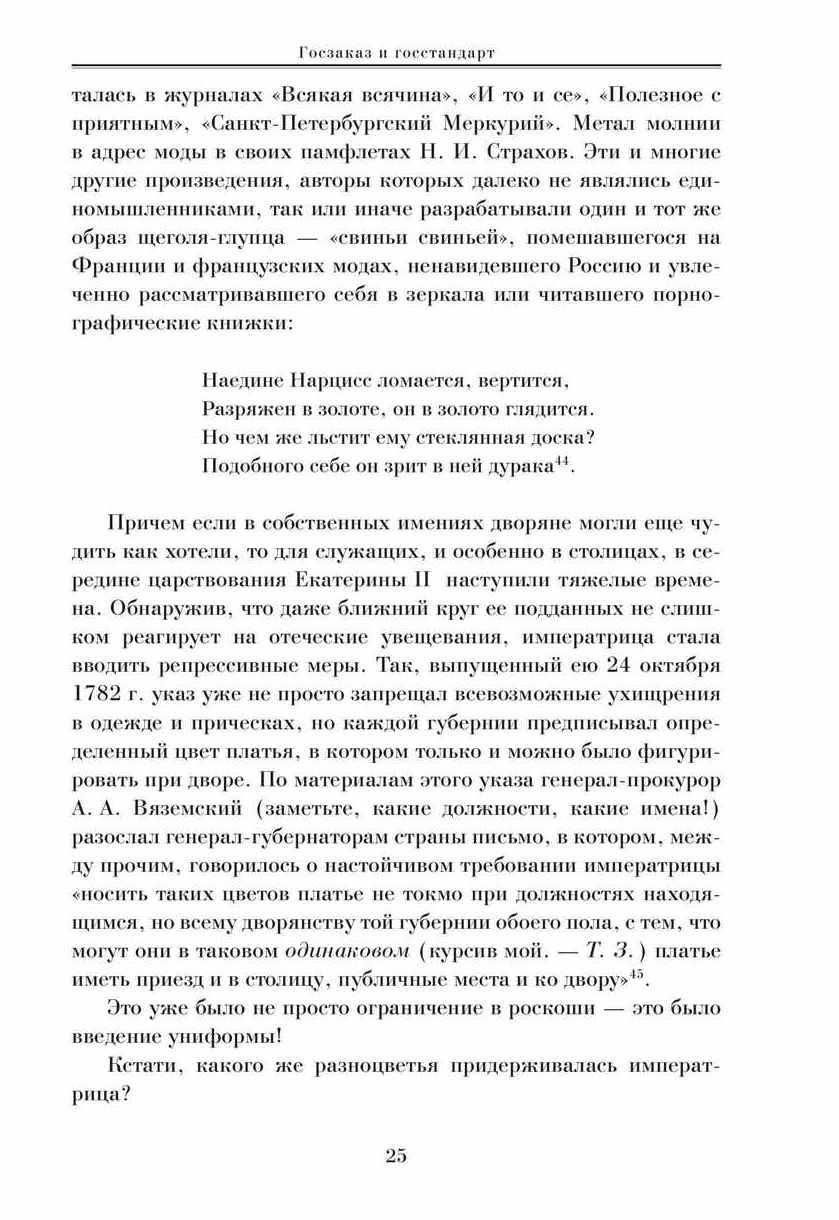 Госзаказ и госстандарт

талась в журналах «Всякая всячина», «И то и се», «Полезное с приятным», «Санкт-Петербургский Меркурий». Метал молнии в адрес моды в своих памфлетах Н. И. Страхов. Эти и многие другие произведения, авторы которых далеко не являлись единомышленниками, так или иначе разрабатывали один и тот же образ щеголя-глупца — «свиньи свиньей», помешавшегося на Франции и французских модах, ненавидевшего Россию и увлеченно рассматривавшего себя в зеркала или читавшего порнографические книжки:

Наедине Нарцисс ломается, вертится,
Разряжен в золоте, он в золото глядится.
Но чем же льстит ему стеклянная доска?
Подобного себе он зрит в ней дурака$^{44}$.

Причем если в собственных имениях дворяне могли еще чудить как хотели, то для служащих, и особенно в столицах, в середине царствования Екатерины II наступили тяжелые времена. Обнаружив, что даже ближний круг ее подданных не слишком реагирует на отеческие увещевания, императрица стала вводить репрессивные меры. Так, выпущенный ею 24 октября 1782 г. указ уже не просто запрещал всевозможные ухищрения в одежде и прическах, но каждой губернии предписывал определенный цвет платья, в котором только и можно было фигурировать при дворе. По материалам этого указа генерал-прокурор А. А. Вяземский (заметьте, какие должности, какие имена!) разослал генерал-губернаторам страны письмо, в котором, между прочим, говорилось о настойчивом требовании императрицы «носить таких цветов платье не токмо при должностях находящимся, но всему дворянству той губернии обоего пола, с тем, что могут они в таковом одинаковом (курсив мой. — Т. З.) платье иметь приезд и в столицу, публичные места и ко двору»$^{45}$.

Это уже было не просто ограничение в роскоши — это было введение униформы!

Кстати, какого же разноцветья придерживалась императрица?

25